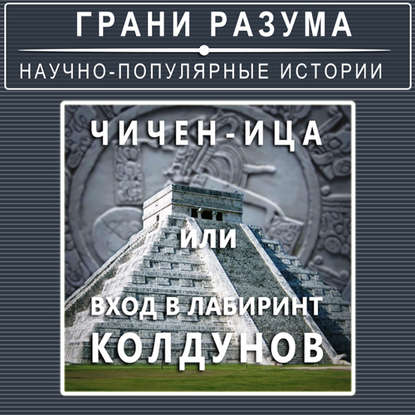 ГРАНИ РАЗУМА

НАУЧНО-ПОПУЛЯРНЫЕ ИСТОРИИ

ЧИЧЕН-ИЦА

ИЛИ

ВХОД В ЛАБИРИНТ

КОЛДУНОВ